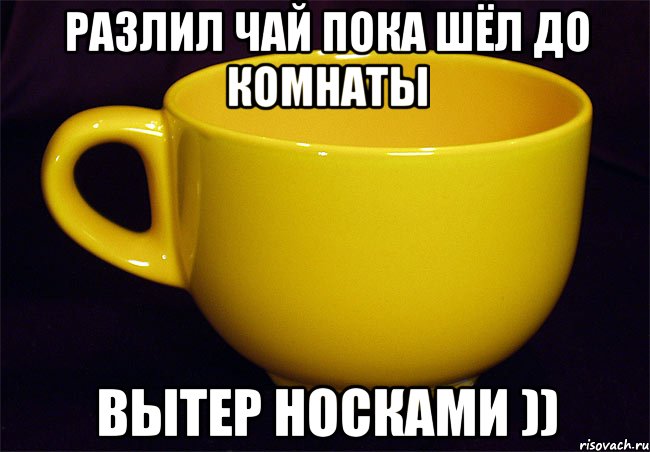 РАЗЛИЛ ЧАЙ ПОКА ШЁЛ ДО КОМНАТЫ

ВЫТЕР НОСКАМИ ))

risovach.ru